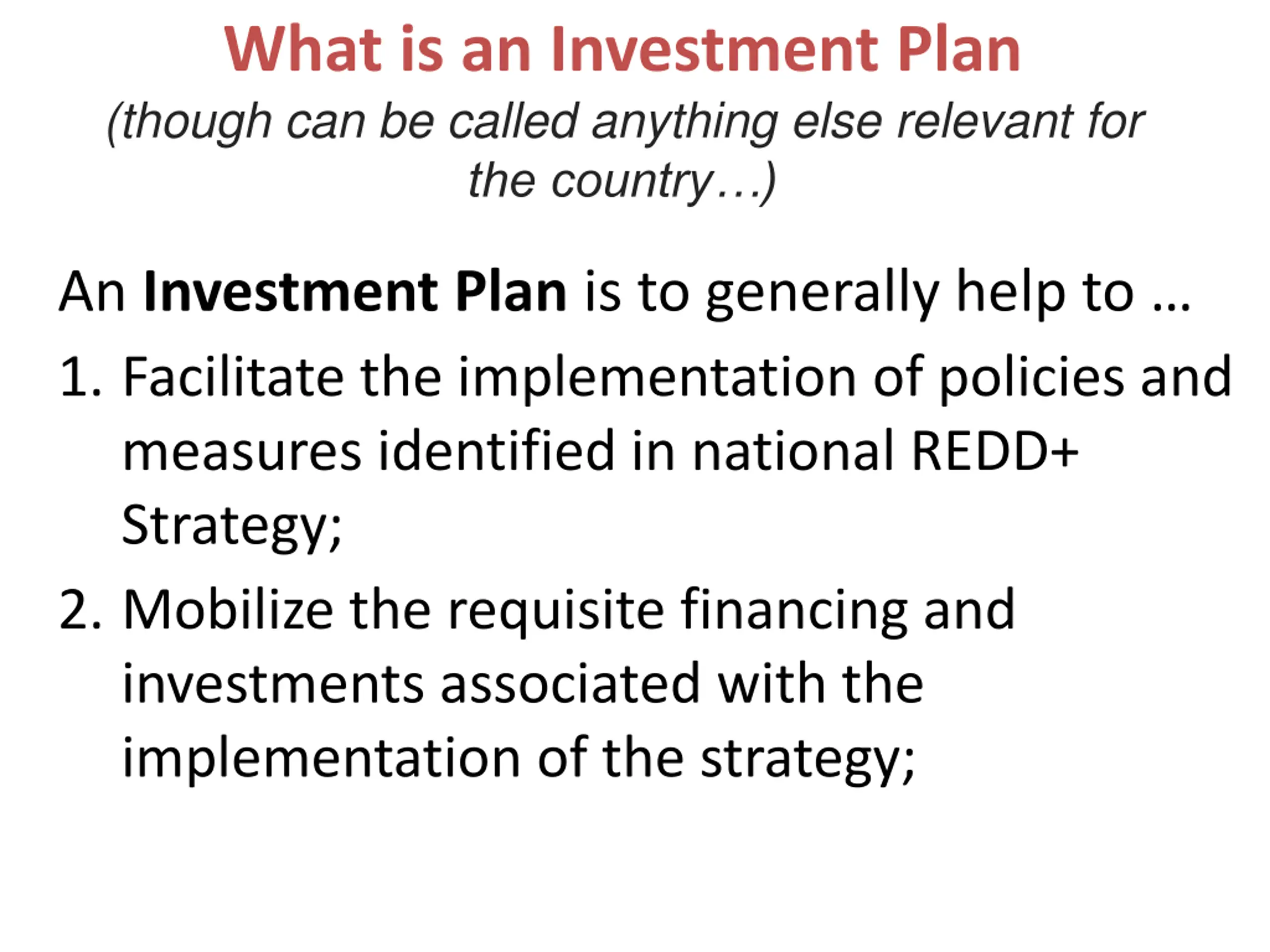 What is an Investment Plan

(though can be called anything else relevant for the country…)

An Investment Plan is to generally help to …

1. Facilitate the implementation of policies and measures identified in national REDD+ Strategy;

2. Mobilize the requisite financing and investments associated with the implementation of the strategy;